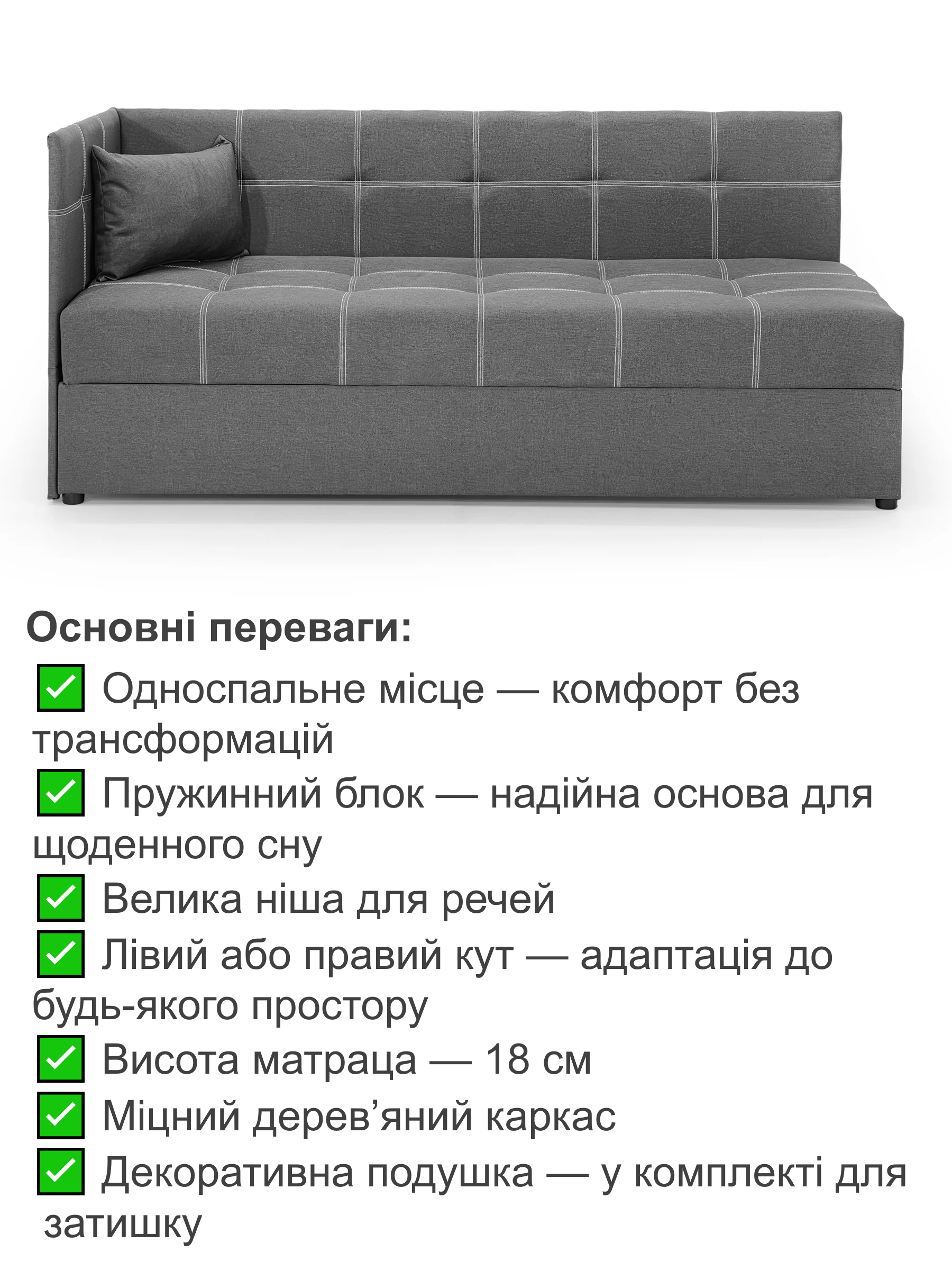 Основні переваги:

☑ Односпальне місце — комфорт без трансформацій

☑ Пружинний блок — надійна основа для щоденного сну

☑ Велика ніша для речей

☑ Лівий або правий кут — адаптація до будь-якого простору

☑ Висота матраца — 18 см

☑ Міцний дерев'яний каркас

☑ Декоративна подушка — у комплекті для затишку